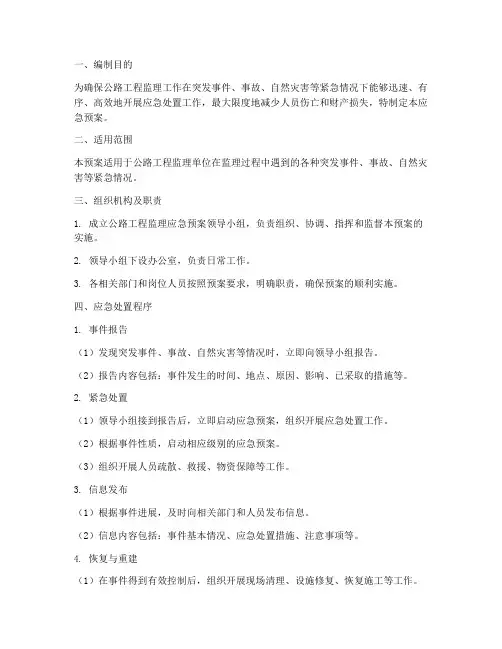 一、编制目的

为确保公路工程监理工作在突发事件、事故、自然灾害等紧急情况下能够迅速、有序、高效地开展应急处置工作，最大限度地减少人员伤亡和财产损失，特制定本应急预案。

二、适用范围

本预案适用于公路工程监理单位在监理过程中遇到的各种突发事件、事故、自然灾害等紧急情况。

三、组织机构及职责

1. 成立公路工程监理应急预案领导小组，负责组织、协调、指挥和监督本预案的实施。

2. 领导小组下设办公室，负责日常工作。

3. 各相关部门和岗位人员按照预案要求，明确职责，确保预案的顺利实施。

四、应急处置程序

1. 事件报告

（1）发现突发事件、事故、自然灾害等情况时，立即向领导小组报告。

（2）报告内容包括：事件发生的时间、地点、原因、影响、已采取的措施等。

2. 紧急处置

（1）领导小组接到报告后，立即启动应急预案，组织开展应急处置工作。

（2）根据事件性质，启动相应级别的应急预案。

（3）组织开展人员疏散、救援、物资保障等工作。

3. 信息发布

（1）根据事件进展，及时向相关部门和人员发布信息。

（2）信息内容包括：事件基本情况、应急处置措施、注意事项等。

4. 恢复与重建

（1）在事件得到有效控制后，组织开展现场清理、设施修复、恢复施工等工作。